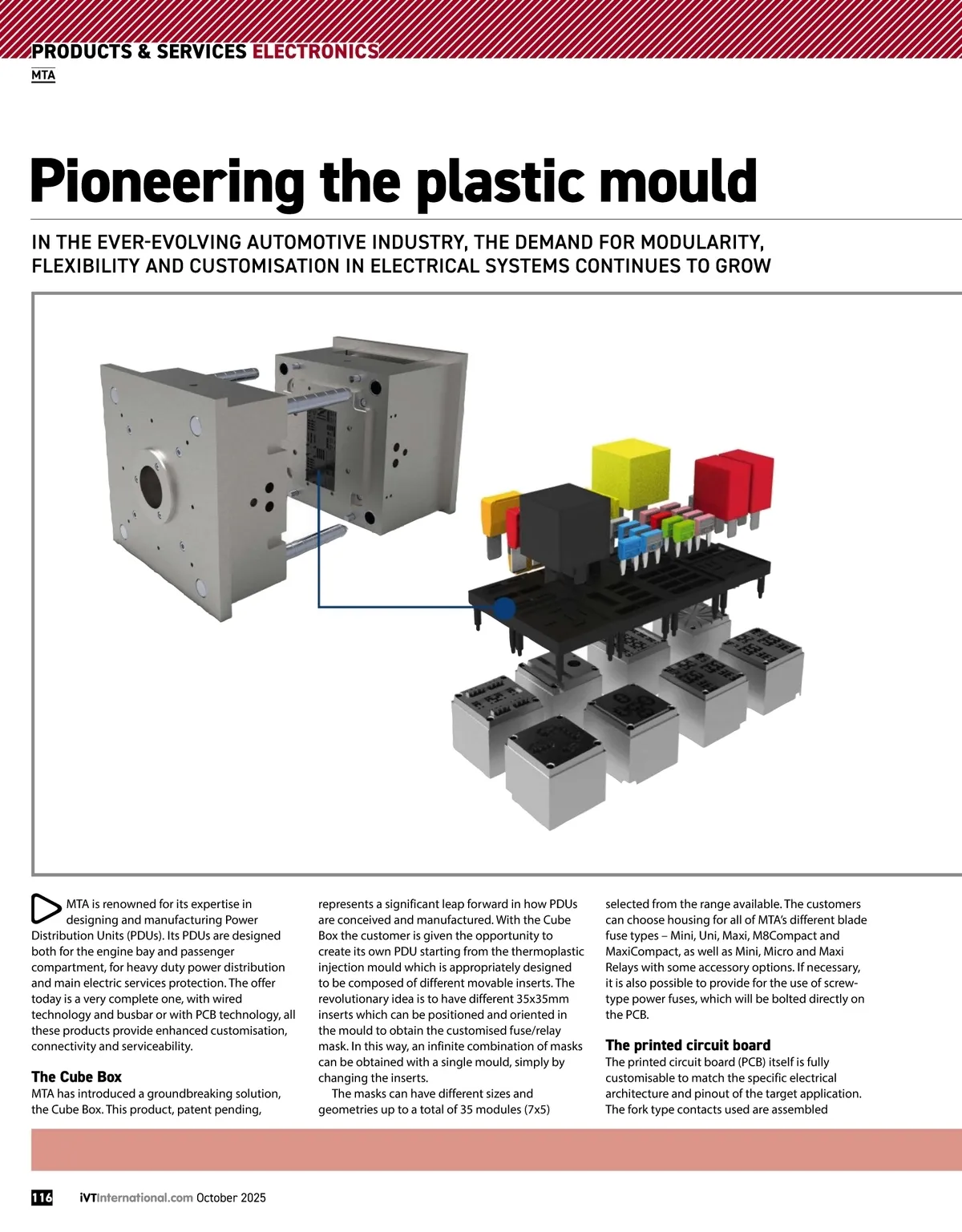 PRODUCTS & SERVICES ELECTRONICS
MTA

Pioneering the plastic mould

IN THE EVER-EVOLVING AUTOMOTIVE INDUSTRY, THE DEMAND FOR MODULARITY, FLEXIBILITY AND CUSTOMISATION IN ELECTRICAL SYSTEMS CONTINUES TO GROW

MTA is renowned for its expertise in designing and manufacturing Power Distribution Units (PDUs). Its PDUs are designed both for the engine bay and passenger compartment, for heavy duty power distribution and main electric services protection. The offer today is a very complete one, with wired technology and busbar or with PCB technology, all these products provide enhanced customisation, connectivity and serviceability.

The Cube Box
MTA has introduced a groundbreaking solution, the Cube Box. This product, patent pending, represents a significant leap forward in how PDUs are conceived and manufactured. With the Cube Box the customer is given the opportunity to create its own PDU starting from the thermoplastic injection mould which is appropriately designed to be composed of different movable inserts. The revolutionary idea is to have different 35x35mm inserts which can be positioned and oriented in the mould to obtain the customised fuse/relay mask. In this way, an infinite combination of masks can be obtained with a single mould, simply by changing the inserts.

The masks can have different sizes and geometries up to a total of 35 modules (7x5) selected from the range available. The customers can choose housing for all of MTA's different blade fuse types – Mini, Uni, Maxi, M8Compact and MaxiCompact, as well as Mini, Micro and Maxi Relays with some accessory options. If necessary, it is also possible to provide for the use of screw-type power fuses, which will be bolted directly on the PCB.

The printed circuit board
The printed circuit board (PCB) itself is fully customisable to match the specific electrical architecture and pinout of the target application. The fork type contacts used are assembled

116 iVTInternational.com October 2025